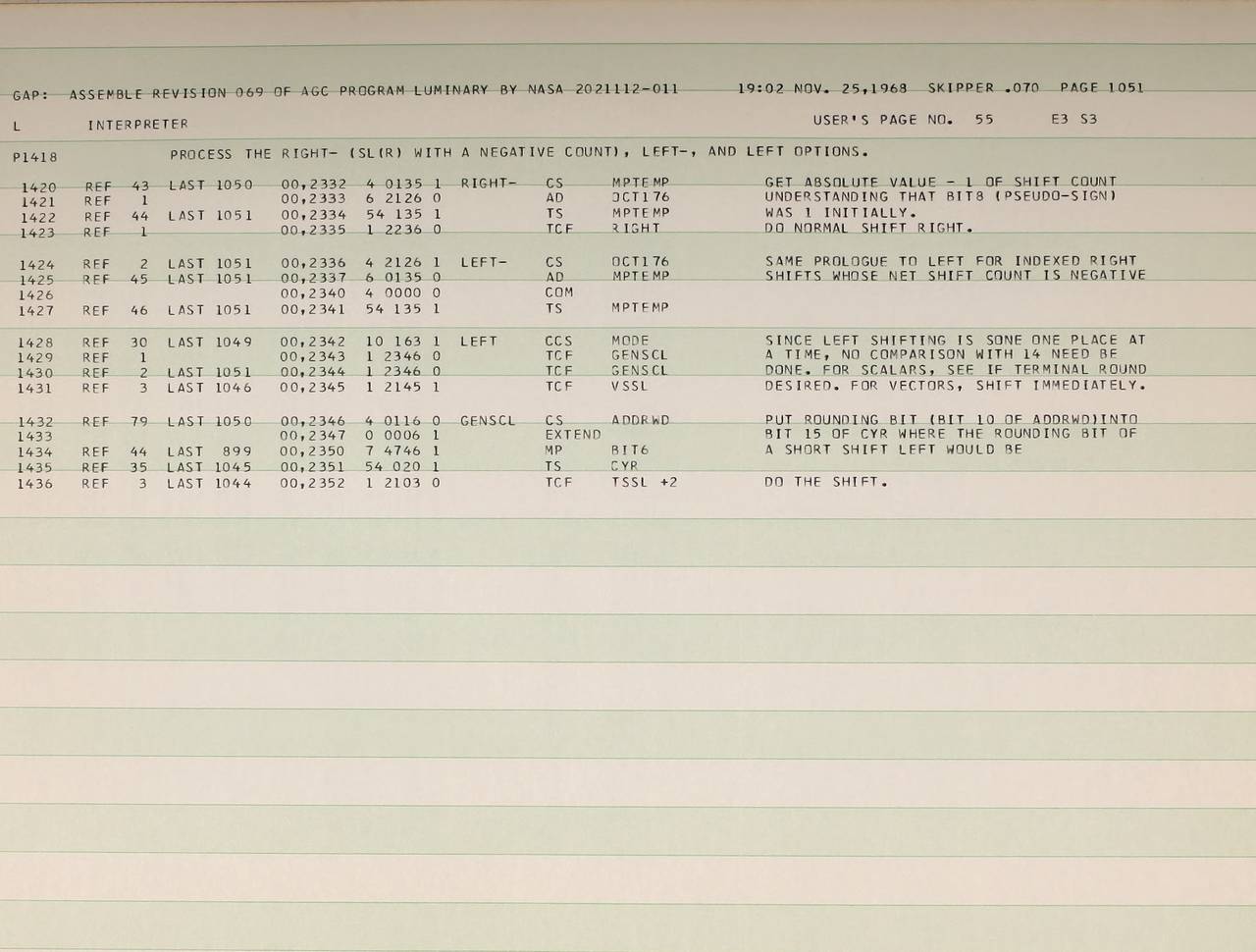 GAP: ASSEMBLE REVISION 069 OF AGC PROGRAM LUMINARY BY NASA 2021112-011 19:02 NOV. 25,1968 SKIPPER .070 PAGE 1051

L INTERPRETER USER'S PAGE NO. 55 E3 S3

P1418 PROCESS THE RIGHT- (SL(R) WITH A NEGATIVE COUNT), LEFT-, AND LEFT OPTIONS.

1420 REF 43 LAST 1050 00,2332 4 0135 1 RIGHT- CS MPTEMP GET ABSOLUTE VALUE - 1 OF SHIFT COUNT
1421 REF 1 00,2333 6 2126 0 AD OCT176 UNDERSTANDING THAT BIT8 (PSEUDO-SIGN)
1422 REF 44 LAST 1051 00,2334 54 135 1 TS MPTEMP WAS 1 INITIALLY.
1423 REF 1 00,2335 1 2236 0 TCF RIGHT DO NORMAL SHIFT RIGHT.

1424 REF 2 LAST 1051 00,2336 4 2126 1 LEFT- CS OCT176 SAME PROLOGUE TO LEFT FOR INDEXED RIGHT
1425 REF 45 LAST 1051 00,2337 6 0135 0 AD MPTEMP SHIFTS WHOSE NET SHIFT COUNT IS NEGATIVE
1426 00,2340 4 0000 0 COM
1427 REF 46 LAST 1051 00,2341 54 135 1 TS MPTEMP

1428 REF 30 LAST 1049 00,2342 10 163 1 LEFT CCS MODE SINCE LEFT SHIFTING IS SONE ONE PLACE AT
1429 REF 1 00,2343 1 2346 0 TCF GENSCL A TIME, NO COMPARISON WITH 14 NEED BE
1430 REF 2 LAST 1051 00,2344 1 2346 0 TCF GENSCL DONE. FOR SCALARS, SEE IF TERMINAL ROUND
1431 REF 3 LAST 1046 00,2345 1 2145 1 TCF VSSL DESIRED. FOR VECTORS, SHIFT IMMEDIATELY.

1432 REF 79 LAST 1050 00,2346 4 0116 0 GENSCL CS ADDRWD PUT ROUNDING BIT (BIT 10 OF ADDRWD)INTO
1433 00,2347 0 0006 1 EXTEND BIT 15 OF CYR WHERE THE ROUNDING BIT OF
1434 REF 44 LAST 899 00,2350 7 4746 1 MP BIT6 A SHORT SHIFT LEFT WOULD BE
1435 REF 35 LAST 1045 00,2351 54 020 1 TS CYR
1436 REF 3 LAST 1044 00,2352 1 2103 0 TCF TSSL +2 DO THE SHIFT.